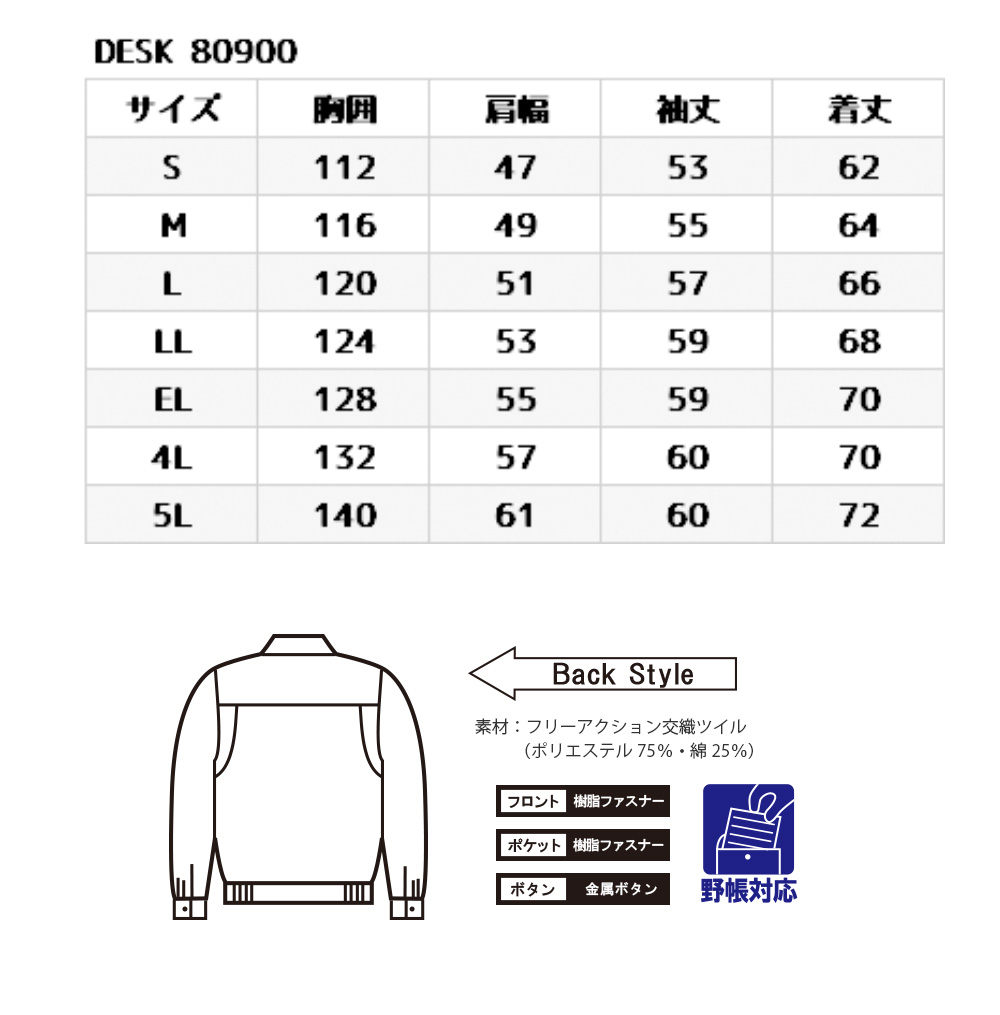 DESK 80900

| サイズ | 胸囲 | 肩幅 | 袖丈 | 着丈 |
|---|---|---|---|---|
| S | 112 | 47 | 53 | 62 |
| M | 116 | 49 | 55 | 64 |
| L | 120 | 51 | 57 | 66 |
| LL | 124 | 53 | 59 | 68 |
| EL | 128 | 55 | 59 | 70 |
| 4L | 132 | 57 | 60 | 70 |
| 5L | 140 | 61 | 60 | 72 |

Back Style

素材：フリーアクション交織ツイル
（ポリエステル 75%・綿 25%）

フロント 樹脂ファスナー
ポケット 樹脂ファスナー
ボタン 金属ボタン

野帳対応